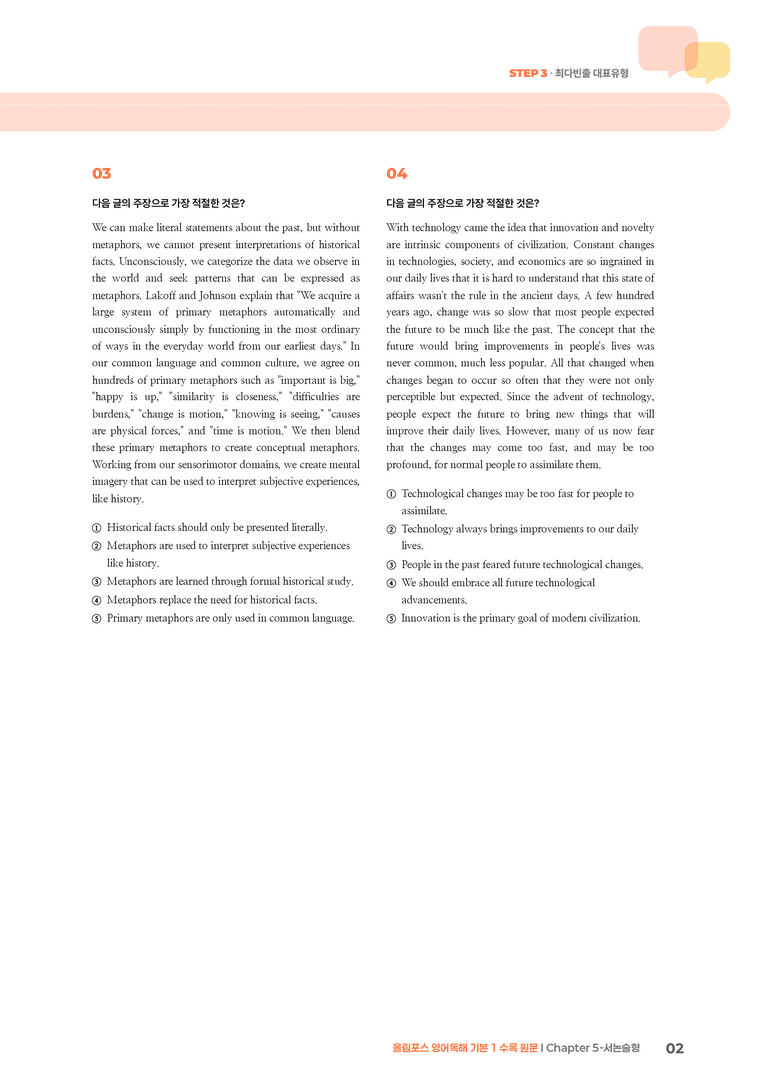 STEP 3 · 최다빈출 대표유형

03

다음 글의 주장으로 가장 적절한 것은?

We can make literal statements about the past, but without metaphors, we cannot present interpretations of historical facts. Unconsciously, we categorize the data we observe in the world and seek patterns that can be expressed as metaphors. Lakoff and Johnson explain that "We acquire a large system of primary metaphors automatically and unconsciously simply by functioning in the most ordinary of ways in the everyday world from our earliest days." In our common language and common culture, we agree on hundreds of primary metaphors such as "important is big," "happy is up," "similarity is closeness," "difficulties are burdens," "change is motion," "knowing is seeing," "causes are physical forces," and "time is motion." We then blend these primary metaphors to create conceptual metaphors. Working from our sensorimotor domains, we create mental imagery that can be used to interpret subjective experiences, like history.

① Historical facts should only be presented literally.
② Metaphors are used to interpret subjective experiences like history.
③ Metaphors are learned through formal historical study.
④ Metaphors replace the need for historical facts.
⑤ Primary metaphors are only used in common language.

04

다음 글의 주장으로 가장 적절한 것은?

With technology came the idea that innovation and novelty are intrinsic components of civilization. Constant changes in technologies, society, and economics are so ingrained in our daily lives that it is hard to understand that this state of affairs wasn't the rule in the ancient days. A few hundred years ago, change was so slow that most people expected the future to be much like the past. The concept that the future would bring improvements in people's lives was never common, much less popular. All that changed when changes began to occur so often that they were not only perceptible but expected. Since the advent of technology, people expect the future to bring new things that will improve their daily lives. However, many of us now fear that the changes may come too fast, and may be too profound, for normal people to assimilate them.

① Technological changes may be too fast for people to assimilate.
② Technology always brings improvements to our daily lives.
③ People in the past feared future technological changes.
④ We should embrace all future technological advancements.
⑤ Innovation is the primary goal of modern civilization.

올림포스 영어독해 기본 1 수록 원문 I Chapter 5-서논술형 02